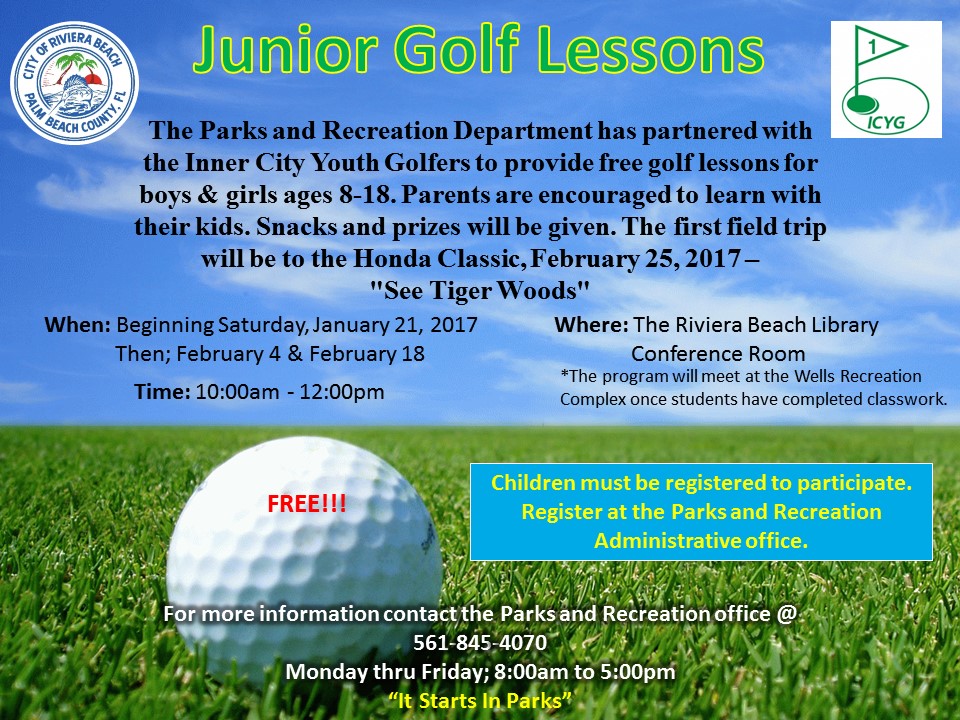 CITY OF RIVIERA BEACH
PALM BEACH COUNTY, FL

Junior Golf Lessons

1
ICYG

The Parks and Recreation Department has partnered with the Inner City Youth Golfers to provide free golf lessons for boys & girls ages 8-18. Parents are encouraged to learn with their kids. Snacks and prizes will be given. The first field trip will be to the Honda Classic, February 25, 2017 – "See Tiger Woods"

When: Beginning Saturday, January 21, 2017
Then; February 4 & February 18

Time: 10:00am - 12:00pm

Where: The Riviera Beach Library Conference Room
*The program will meet at the Wells Recreation Complex once students have completed classwork.

FREE!!!

Children must be registered to participate. Register at the Parks and Recreation Administrative office.

For more information contact the Parks and Recreation office @
561-845-4070
Monday thru Friday; 8:00am to 5:00pm
"It Starts In Parks"